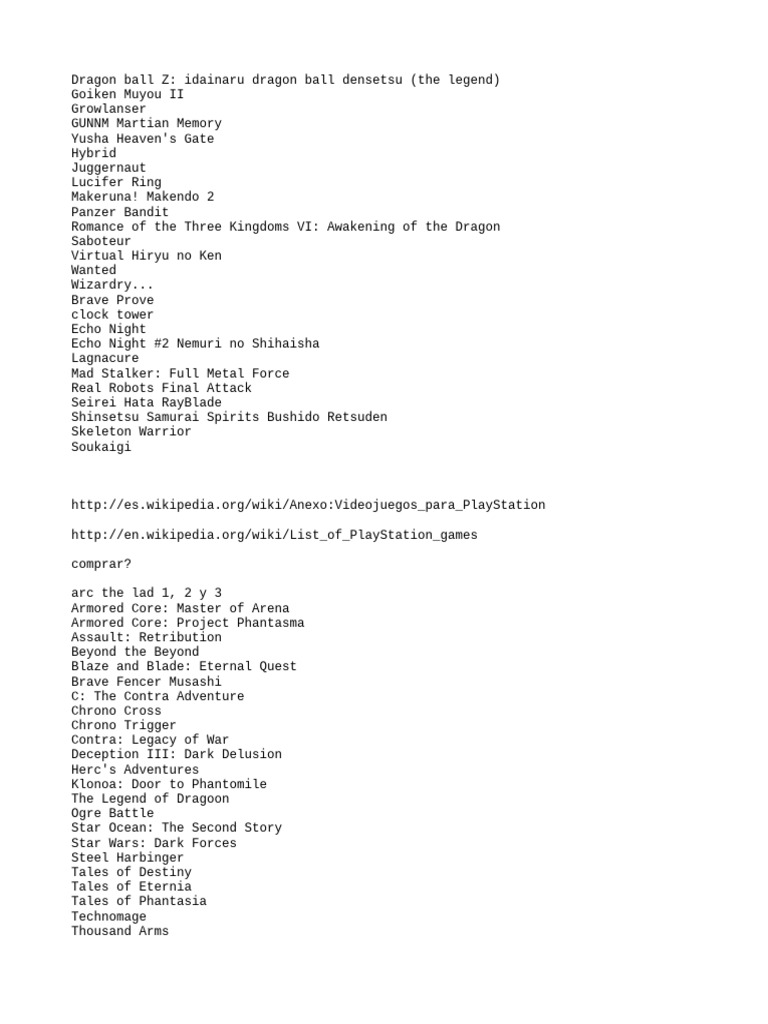 Dragon ball Z: idainaru dragon ball densetsu (the legend)
Goiken Muyou II
Growlanser
GUNNM Martian Memory
Yusha Heaven's Gate
Hybrid
Juggernaut
Lucifer Ring
Makeruna! Makendo 2
Panzer Bandit
Romance of the Three Kingdoms VI: Awakening of the Dragon
Saboteur
Virtual Hiryu no Ken
Wanted
Wizardry...
Brave Prove
clock tower
Echo Night
Echo Night #2 Nemuri no Shihaisha
Lagnacure
Mad Stalker: Full Metal Force
Real Robots Final Attack
Seirei Hata RayBlade
Shinsetsu Samurai Spirits Bushido Retsuden
Skeleton Warrior
Soukaigi

http://es.wikipedia.org/wiki/Anexo:Videojuegos_para_PlayStation

http://en.wikipedia.org/wiki/List_of_PlayStation_games

comprar?

arc the lad 1, 2 y 3
Armored Core: Master of Arena
Armored Core: Project Phantasma
Assault: Retribution
Beyond the Beyond
Blaze and Blade: Eternal Quest
Brave Fencer Musashi
C: The Contra Adventure
Chrono Cross
Chrono Trigger
Contra: Legacy of War
Deception III: Dark Delusion
Herc's Adventures
Klonoa: Door to Phantomile
The Legend of Dragoon
Ogre Battle
Star Ocean: The Second Story
Star Wars: Dark Forces
Steel Harbinger
Tales of Destiny
Tales of Eternia
Tales of Phantasia
Technomage
Thousand Arms